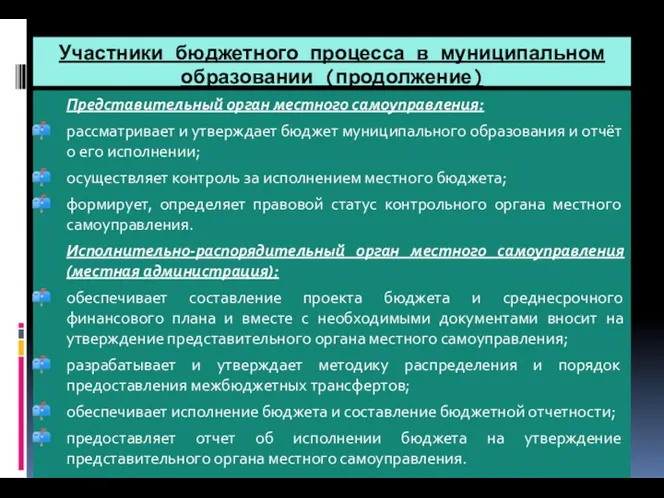 Участники бюджетного процесса в муниципальном образовании (продолжение)

Представительный орган местного самоуправления:

рассматривает и утверждает бюджет муниципального образования и отчёт о его исполнении;

осуществляет контроль за исполнением местного бюджета;

формирует, определяет правовой статус контрольного органа местного самоуправления.

Исполнительно-распорядительный орган местного самоуправления (местная администрация):

обеспечивает составление проекта бюджета и среднесрочного финансового плана и вместе с необходимыми документами вносит на утверждение представительного органа местного самоуправления;

разрабатывает и утверждает методику распределения и порядок предоставления межбюджетных трансфертов;

обеспечивает исполнение бюджета и составление бюджетной отчетности;

предоставляет отчет об исполнении бюджета на утверждение представительного органа местного самоуправления.